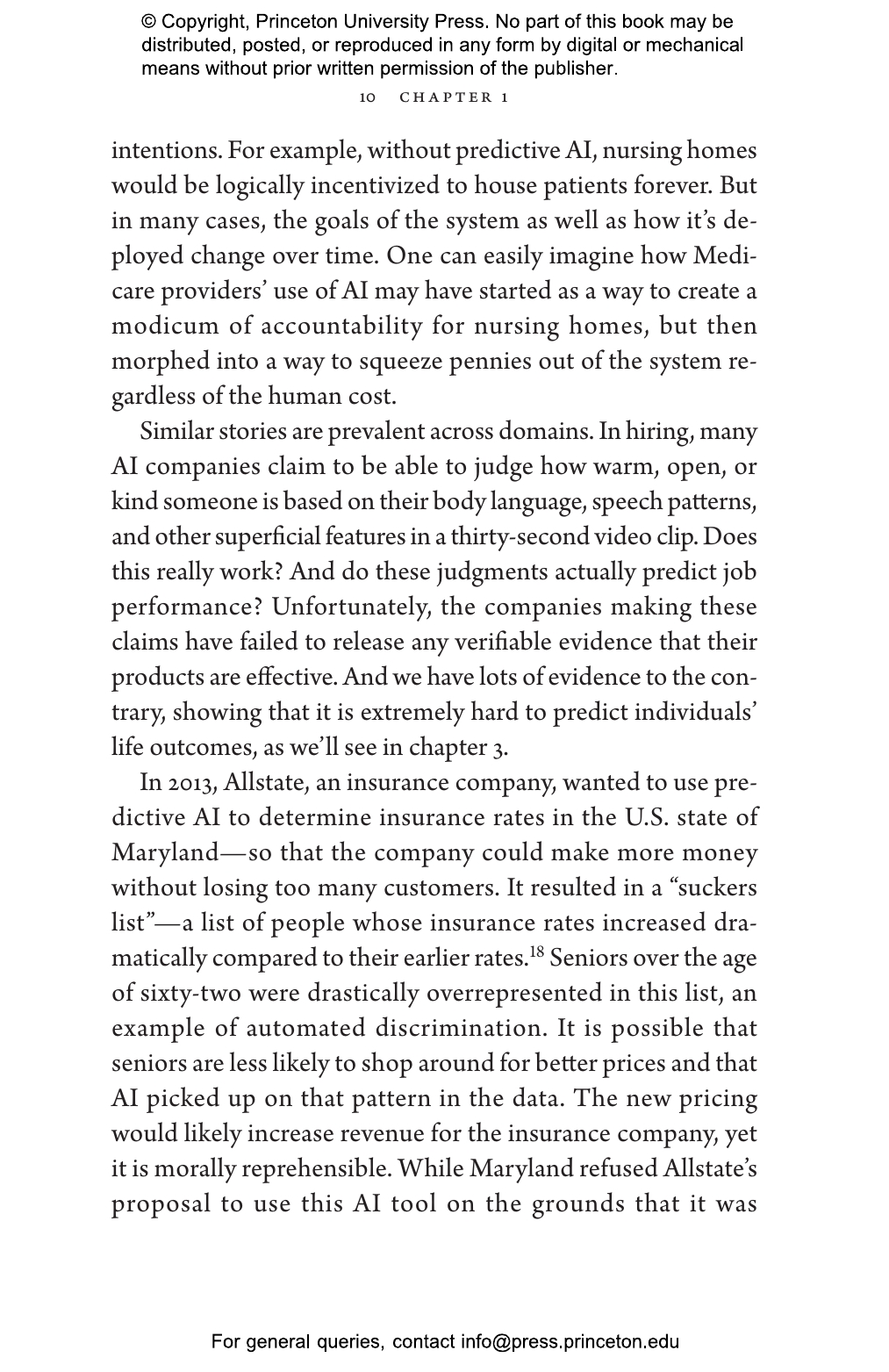 © Copyright, Princeton University Press. No part of this book may be distributed, posted, or reproduced in any form by digital or mechanical means without prior written permission of the publisher.

10 CHAPTER 1

intentions. For example, without predictive AI, nursing homes would be logically incentivized to house patients forever. But in many cases, the goals of the system as well as how it's deployed change over time. One can easily imagine how Medicare providers' use of AI may have started as a way to create a modicum of accountability for nursing homes, but then morphed into a way to squeeze pennies out of the system regardless of the human cost.

Similar stories are prevalent across domains. In hiring, many AI companies claim to be able to judge how warm, open, or kind someone is based on their body language, speech patterns, and other superficial features in a thirty-second video clip. Does this really work? And do these judgments actually predict job performance? Unfortunately, the companies making these claims have failed to release any verifiable evidence that their products are effective. And we have lots of evidence to the contrary, showing that it is extremely hard to predict individuals' life outcomes, as we'll see in chapter 3.

In 2013, Allstate, an insurance company, wanted to use predictive AI to determine insurance rates in the U.S. state of Maryland—so that the company could make more money without losing too many customers. It resulted in a "suckers list"—a list of people whose insurance rates increased dramatically compared to their earlier rates.$^{18}$ Seniors over the age of sixty-two were drastically overrepresented in this list, an example of automated discrimination. It is possible that seniors are less likely to shop around for better prices and that AI picked up on that pattern in the data. The new pricing would likely increase revenue for the insurance company, yet it is morally reprehensible. While Maryland refused Allstate's proposal to use this AI tool on the grounds that it was

For general queries, contact info@press.princeton.edu